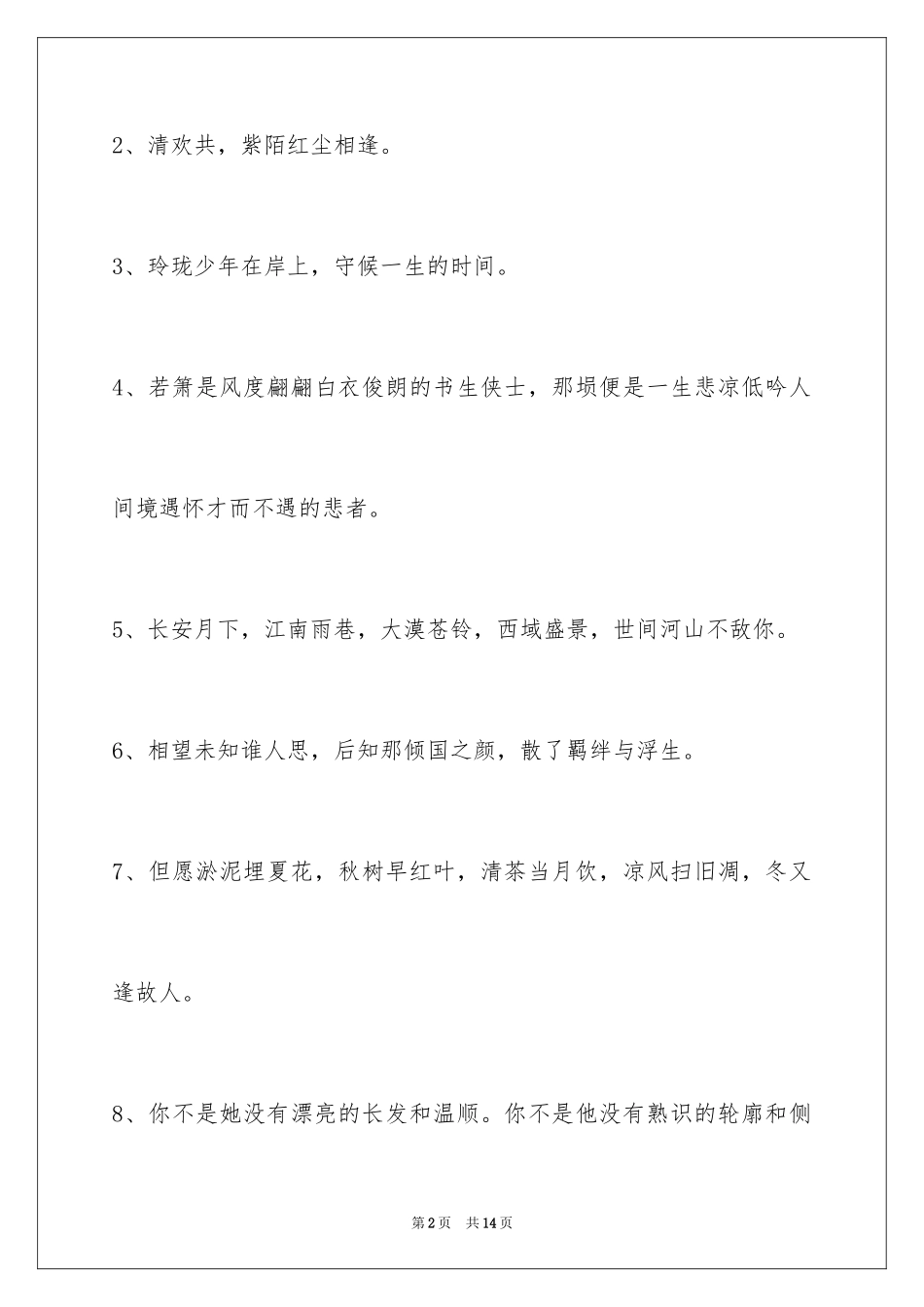 2、清欢共，紫陌红尘相逢。

3、玲珑少年在岸上，守候一生的时间。

4、若箫是风度翩翩白衣俊朗的书生侠士，那埙便是一生悲凉低吟人间境遇怀才而不遇的悲者。

5、长安月下，江南雨巷，大漠苍铃，西域盛景，世间河山不敌你。

6、相望未知谁人思，后知那倾国之颜，散了羁绊与浮生。

7、但愿淤泥埋夏花，秋树早红叶，清茶当月饮，凉风扫旧凋，冬又逢故人。

8、你不是她没有漂亮的长发和温顺。你不是他没有熟识的轮廓和侧

第2页　共14页